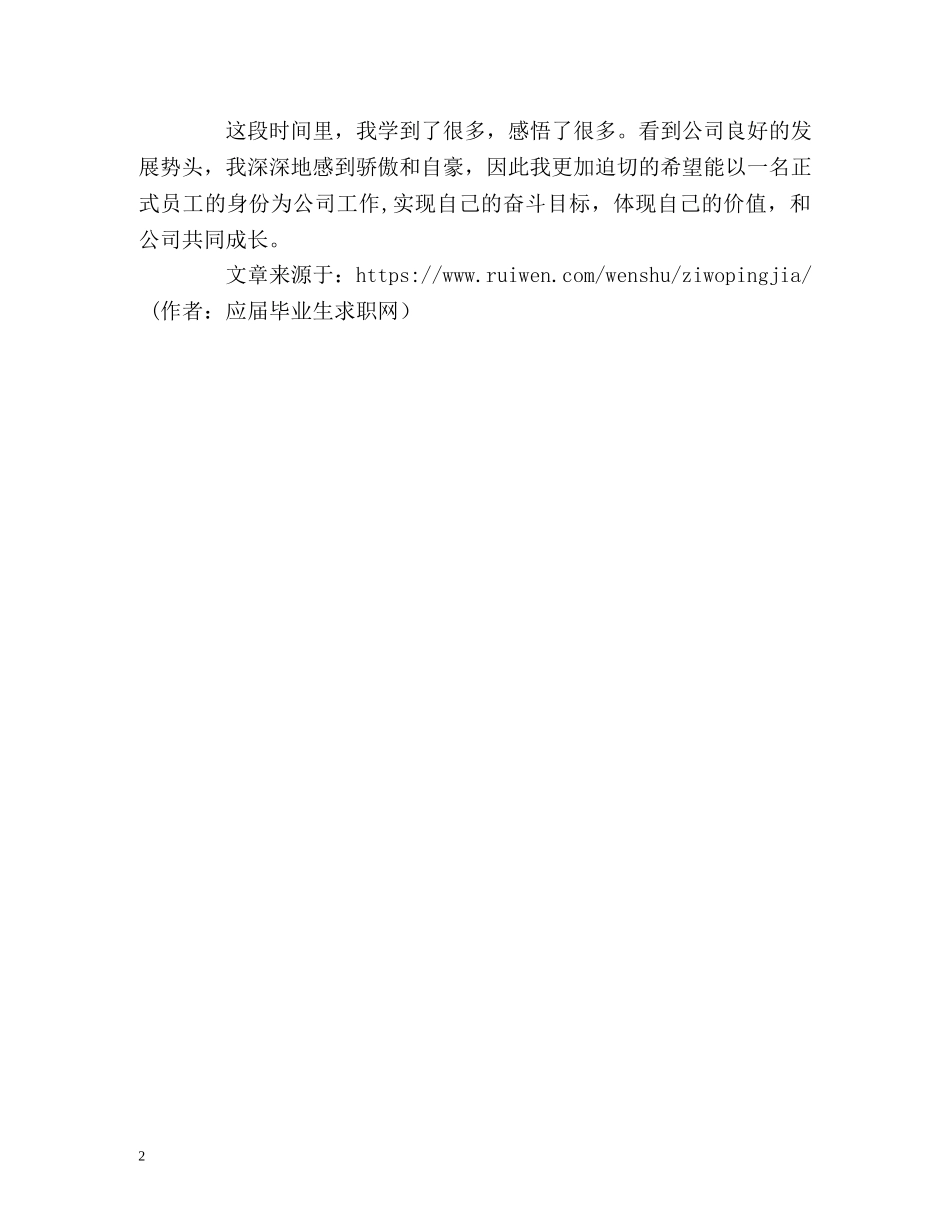 这段时间里，我学到了很多，感悟了很多。看到公司良好的发展势头，我深深地感到骄傲和自豪，因此我更加迫切的希望能以一名正式员工的身份为公司工作,实现自己的奋斗目标，体现自己的价值，和公司共同成长。

文章来源于：https://www.ruiwen.com/wenshu/ziwopingjia/（作者：应届毕业生求职网）

2